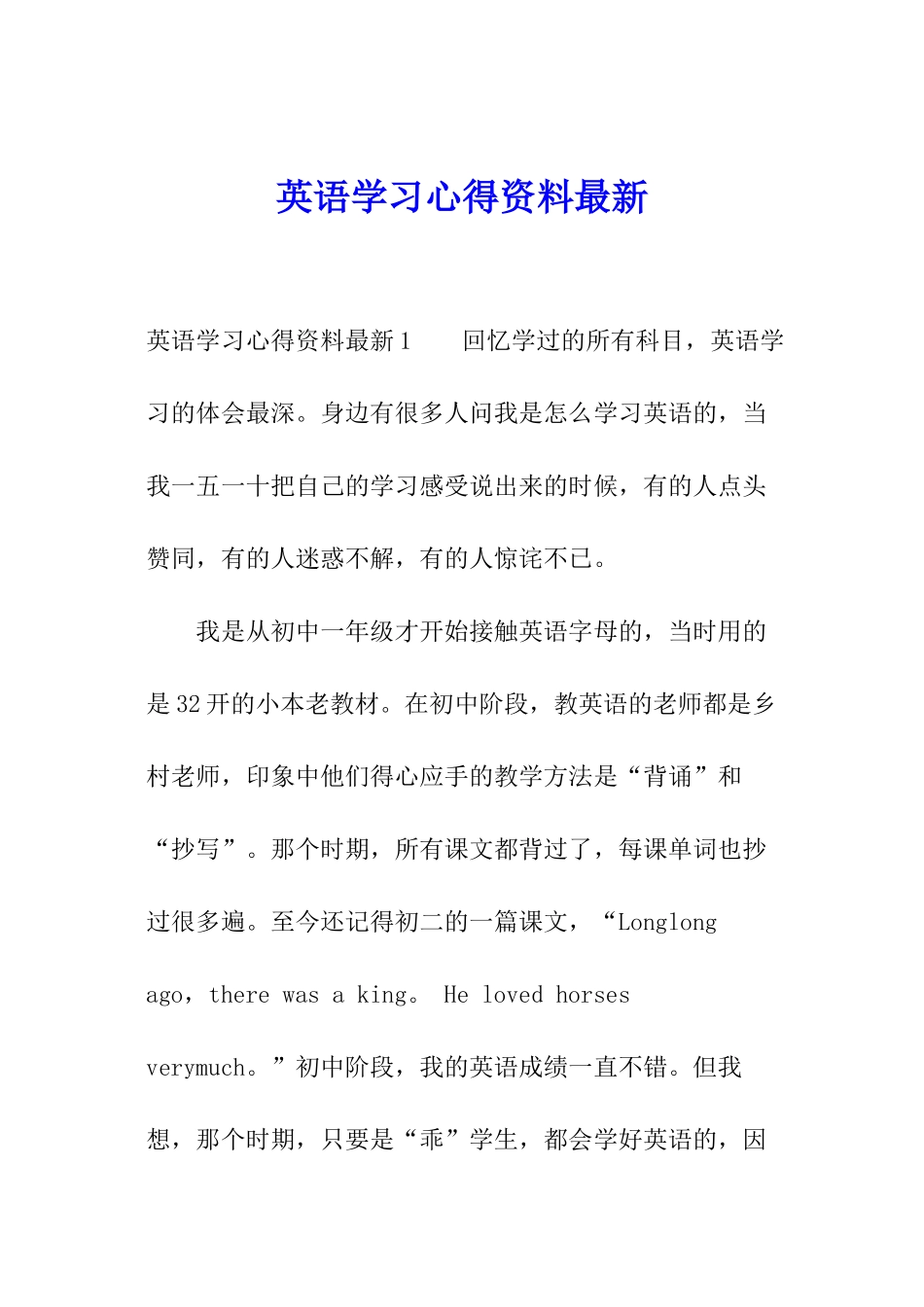 英语学习心得资料最新

英语学习心得资料最新1　　回忆学过的所有科目，英语学习的体会最深。身边有很多人问我是怎么学习英语的，当我一五一十把自己的学习感受说出来的时候，有的人点头赞同，有的人迷惑不解，有的人惊诧不已。

我是从初中一年级才开始接触英语字母的，当时用的是32开的小本老教材。在初中阶段，教英语的老师都是乡村老师，印象中他们得心应手的教学方法是“背诵”和“抄写”。那个时期，所有课文都背过了，每课单词也抄过很多遍。至今还记得初二的一篇课文，“Longlong ago，there was a king。 He loved horses verymuch。”初中阶段，我的英语成绩一直不错。但我想，那个时期，只要是“乖”学生，都会学好英语的，因